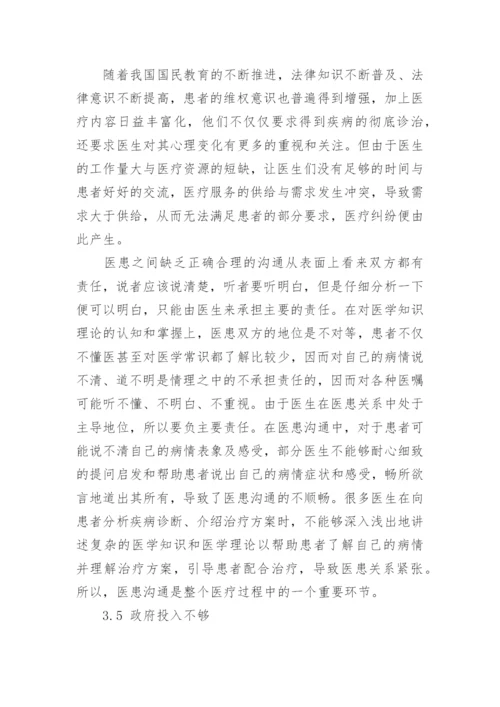 随着我国国民教育的不断推进，法律知识不断普及、法律意识不断提高，患者的维权意识也普遍得到增强，加上医疗内容日益丰富化，他们不仅仅要求得到疾病的彻底诊治，还要求医生对其心理变化有更多的重视和关注。但由于医生的工作量大与医疗资源的短缺，让医生们没有足够的时间与患者好好的交流，医疗服务的供给与需求发生冲突，导致需求大于供给，从而无法满足患者的部分要求，医疗纠纷便由此产生。

医患之间缺乏正确合理的沟通从表面上看来双方都有责任，说者应该说清楚，听者要听明白，但是仔细分析一下便可以明白，只能由医生来承担主要的责任。在对医学知识理论的认知和掌握上，医患双方的地位是不对等，患者不仅不懂医甚至对医学常识都了解比较少，因而对自己的病情说不清、道不明是情理之中的不承担责任的，因而对各种医嘱可能听不懂、不明白、不重视。由于医生在医患关系中处于主导地位，所以要负主要责任。在医患沟通中，对于患者可能说不清自己的病情表象及感受，部分医生不能够耐心细致的提问启发和帮助患者说出自己的病情症状和感受，畅所欲言地道出其所有，导致了医患沟通的不顺畅。很多医生在向患者分析疾病诊断、介绍治疗方案时，不能够深入浅出地讲述复杂的医学知识和医学理论以帮助患者了解自己的病情并理解治疗方案，引导患者配合治疗，导致医患关系紧张。所以，医患沟通是整个医疗过程中的一个重要环节。

3.5 政府投入不够